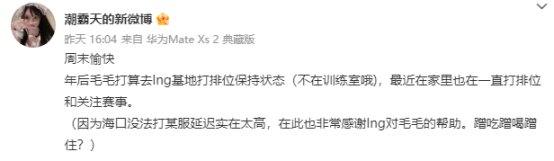 潮霸天的新微博

昨天 16:04 来自 华为Mate Xs 2 典藏版

周末愉快

年后毛毛打算去lng基地打排位保持状态（不在训练室哦），最近在家里也在一直打排位和关注赛事。

（因为海口没法打某服延迟实在太高，在此也非常感谢lng对毛毛的帮助。蹭吃蹭喝蹭住？）